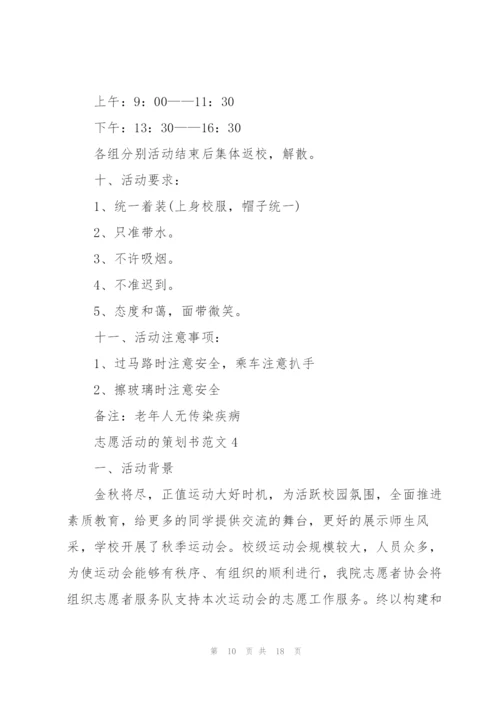 上午：9：00——11：30

下午：13：30——16：30

各组分别活动结束后集体返校，解散。

十、活动要求：

1、统一着装(上身校服，帽子统一)

2、只准带水。

3、不许吸烟。

4、不准迟到。

5、态度和蔼，面带微笑。

十一、活动注意事项：

1、过马路时注意安全，乘车注意扒手

2、擦玻璃时注意安全

备注：老年人无传染疾病

志愿活动的策划书范文4

一、活动背景

金秋将尽，正值运动大好时机，为活跃校园氛围，全面推进素质教育，给更多的同学提供交流的舞台，更好的展示师生风采，学校开展了秋季运动会。校级运动会规模较大，人员众多，为使运动会能够有秩序、有组织的顺利进行，我院志愿者协会将组织志愿者服务队支持本次运动会的志愿工作服务。终以构建和

第 10 页 共 18 页